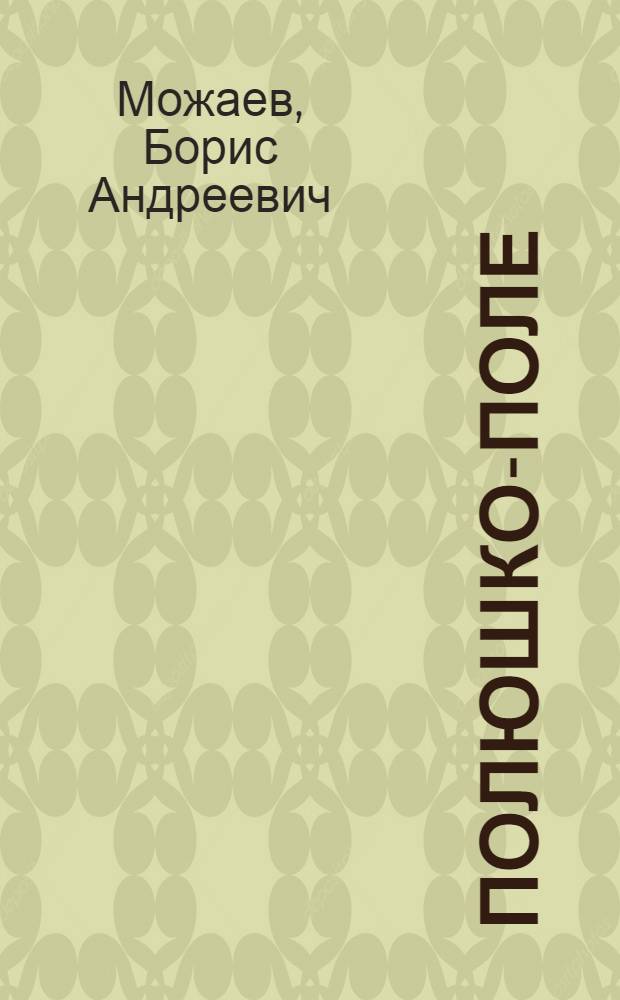 Можаев, Борис Андреевич

ПОЛЮШКО-ПОЛЕ